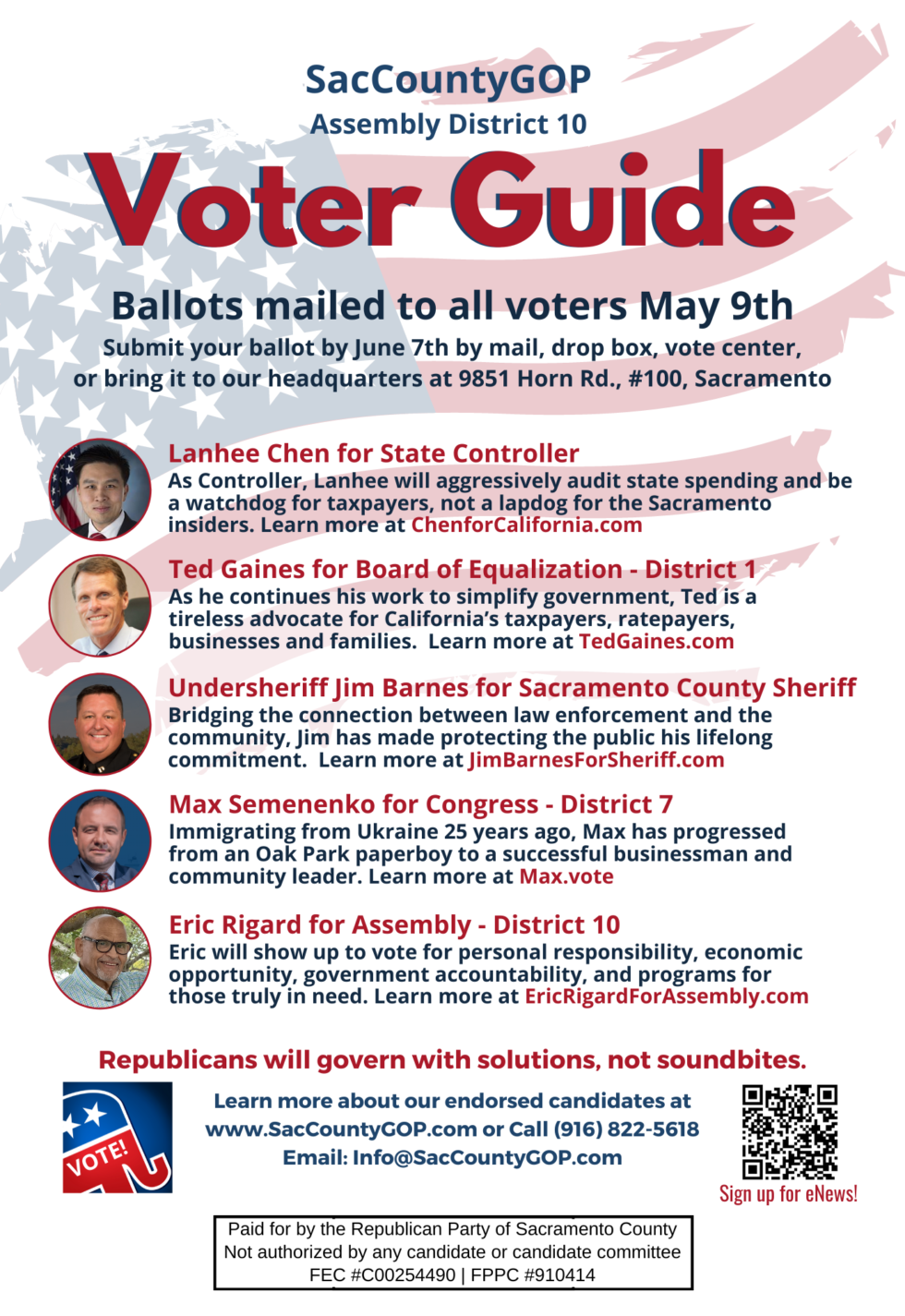 SacCountyGOP
Assembly District 10

Voter Guide

Ballots mailed to all voters May 9th

Submit your ballot by June 7th by mail, drop box, vote center, or bring it to our headquarters at 9851 Horn Rd., #100, Sacramento

Lanhee Chen for State Controller
As Controller, Lanhee will aggressively audit state spending and be a watchdog for taxpayers, not a lapdog for the Sacramento insiders. Learn more at ChenforCalifornia.com

Ted Gaines for Board of Equalization - District 1
As he continues his work to simplify government, Ted is a tireless advocate for California's taxpayers, ratepayers, businesses and families. Learn more at TedGaines.com

Undersheriff Jim Barnes for Sacramento County Sheriff
Bridging the connection between law enforcement and the community, Jim has made protecting the public his lifelong commitment. Learn more at JimBarnesForSheriff.com

Max Semenenko for Congress - District 7
Immigrating from Ukraine 25 years ago, Max has progressed from an Oak Park paperboy to a successful businessman and community leader. Learn more at Max.vote

Eric Rigard for Assembly - District 10
Eric will show up to vote for personal responsibility, economic opportunity, government accountability, and programs for those truly in need. Learn more at EricRigardForAssembly.com

Republicans will govern with solutions, not soundbites.

VOTE!

Learn more about our endorsed candidates at www.SacCountyGOP.com or Call (916) 822-5618
Email: Info@SacCountyGOP.com

Sign up for eNews!

Paid for by the Republican Party of Sacramento County
Not authorized by any candidate or candidate committee
FEC #C00254490 | FPPC #910414